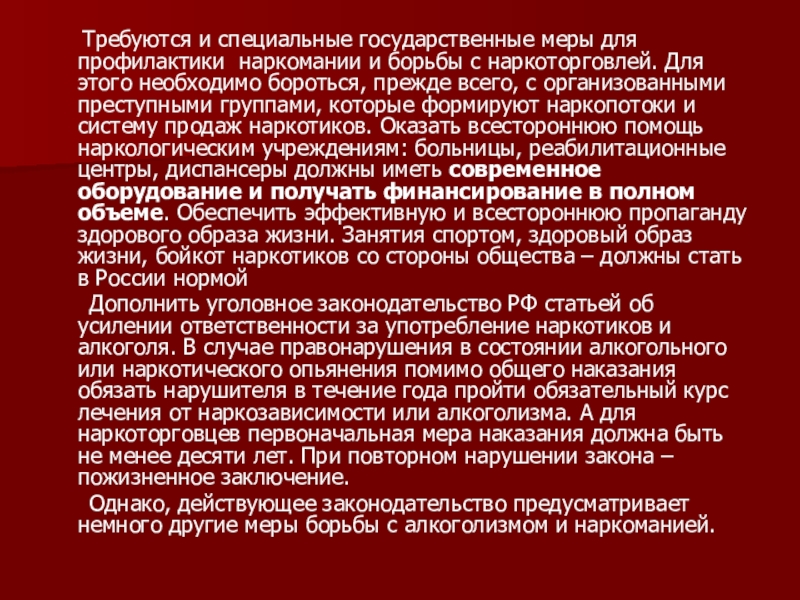 Требуются и специальные государственные меры для профилактики наркомании и борьбы с наркоторговлей. Для этого необходимо бороться, прежде всего, с организованными преступными группами, которые формируют наркопотоки и систему продаж наркотиков. Оказать всестороннюю помощь наркологическим учреждениям: больницы, реабилитационные центры, диспансеры должны иметь современное оборудование и получать финансирование в полном объеме. Обеспечить эффективную и всестороннюю пропаганду здорового образа жизни. Занятия спортом, здоровый образ жизни, бойкот наркотиков со стороны общества – должны стать в России нормой

Дополнить уголовное законодательство РФ статьей об усилении ответственности за употребление наркотиков и алкоголя. В случае правонарушения в состоянии алкогольного или наркотического опьянения помимо общего наказания обязать нарушителя в течение года пройти обязательный курс лечения от наркозависимости или алкоголизма. А для наркоторговцев первоначальная мера наказания должна быть не менее десяти лет. При повторном нарушении закона – пожизненное заключение.

Однако, действующее законодательство предусматривает немного другие меры борьбы с алкоголизмом и наркоманией.